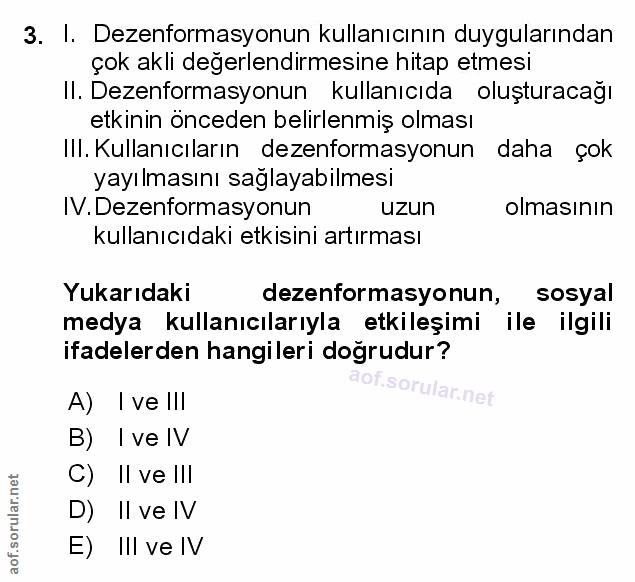 3. I. Dezenformasyonun kullanıcının duygularından çok akli değerlendirmesine hitap etmesi
II. Dezenformasyonun kullanıcıda oluşturacağı etkinin önceden belirlenmiş olması
III. Kullanıcıların dezenformasyonun daha çok yayılmasını sağlayabilmesi
IV. Dezenformasyonun uzun olmasının kullanıcıdaki etkisini artırması

Yukarıdaki dezenformasyonun, sosyal medya kullanıcılarıyla etkileşimi ile ilgili ifadelerden hangileri doğrudur?

aof.sorular.net

A) I ve III
B) I ve IV
C) II ve III
D) II ve IV
E) III ve IV

aof.sorular.net